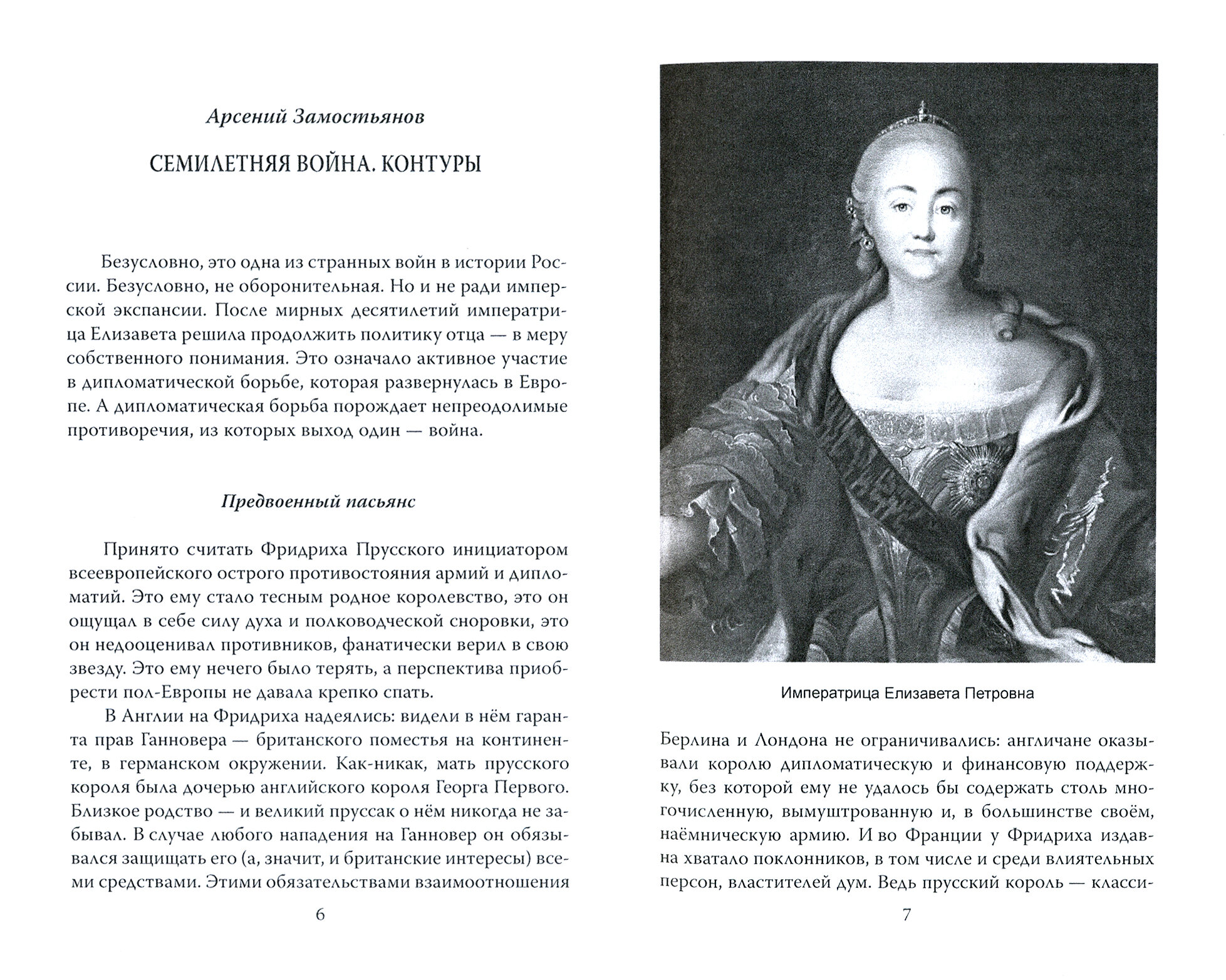 Арсений Замостьянов

СЕМИЛЕТНЯЯ ВОЙНА. КОНТУРЫ

Безусловно, это одна из странных войн в истории России. Безусловно, не оборонительная. Но и не ради имперской экспансии. После мирных десятилетий императрица Елизавета решила продолжить политику отца — в меру собственного понимания. Это означало активное участие в дипломатической борьбе, которая развернулась в Европе. А дипломатическая борьба порождает непреодолимые противоречия, из которых выход один — война.

Предвоенный пасьянс

Принято считать Фридриха Прусского инициатором всеевропейского острого противостояния армий и дипломатий. Это ему стало тесным родное королевство, это он ощущал в себе силу духа и полководческой сноровки, это он недооценивал противников, фанатически верил в свою звезду. Это ему нечего было терять, а перспектива приобрести пол-Европы не давала крепко спать.

В Англии на Фридриха надеялись: видели в нём гаранта прав Ганновера — британского поместья на континенте, в германском окружении. Как-никак, мать прусского короля была дочерью английского короля Георга Первого. Близкое родство — и великий пруссак о нём никогда не забывал. В случае любого нападения на Ганновер он обязывался защищать его (а, значит, и британские интересы) всеми средствами. Этими обязательствами взаимоотношения

6

Императрица Елизавета Петровна

Берлина и Лондона не ограничивались: англичане оказывали королю дипломатическую и финансовую поддержку, без которой ему не удалось бы содержать столь многочисленную, вымуштрованную и, в большинстве своём, наёмническую армию. И во Франции у Фридриха издавна хватало поклонников, в том числе и среди влиятельных персон, властителей дум. Ведь прусский король — класси-

7